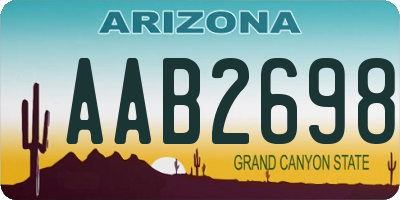 ARIZONA

AAB2698

GRAND CANYON STATE